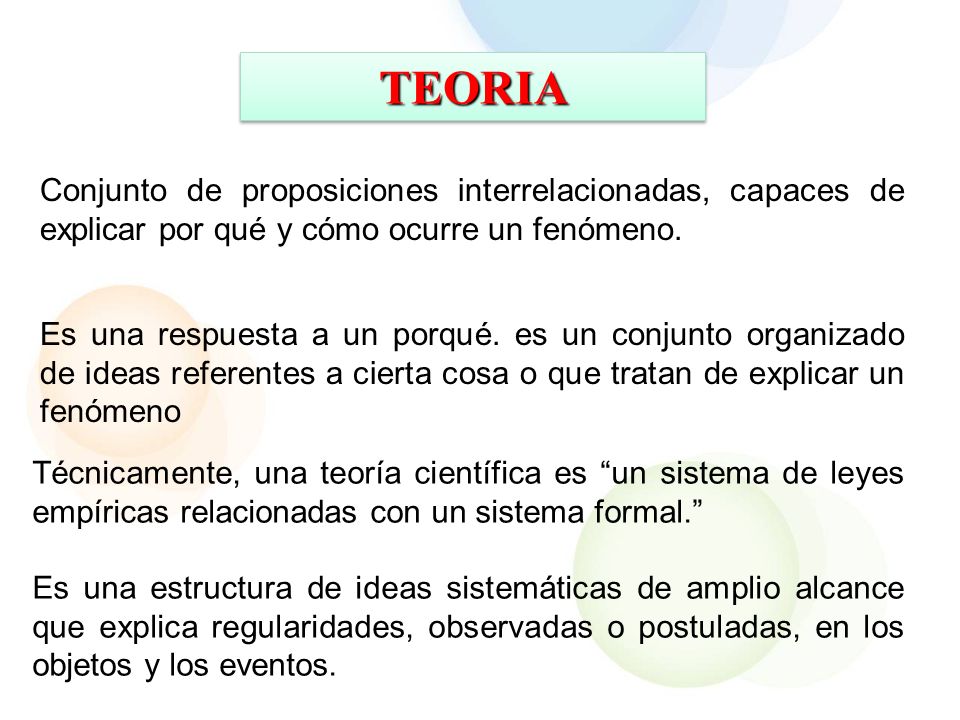 TEORIA

Conjunto de proposiciones interrelacionadas, capaces de explicar por qué y cómo ocurre un fenómeno.

Es una respuesta a un porqué. es un conjunto organizado de ideas referentes a cierta cosa o que tratan de explicar un fenómeno

Técnicamente, una teoría científica es “un sistema de leyes empíricas relacionadas con un sistema formal.”

Es una estructura de ideas sistemáticas de amplio alcance que explica regularidades, observadas o postuladas, en los objetos y los eventos.